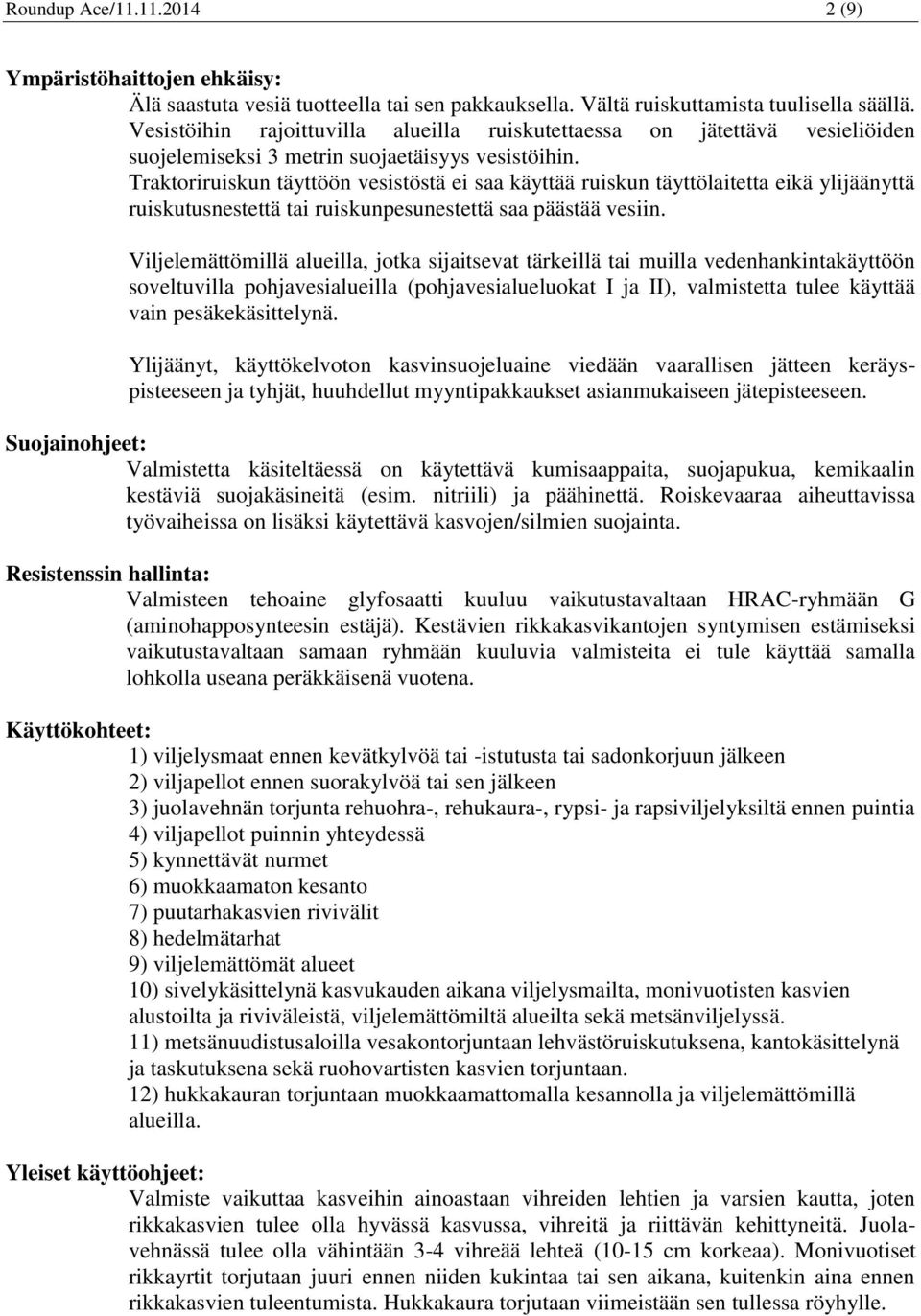 Roundup Ace/11.11.2014 2 (9)

Ympäristöhaittojen ehkäisy:

Älä saastuta vesiä tuotteella tai sen pakkauksella. Vältä ruiskuttamista tuulisella säällä. Vesistöihin rajoittuvilla alueilla ruiskutettaessa on jätettävä vesieliöiden suojelemiseksi 3 metrin suojaetäisyys vesistöihin. Traktoriruiskun täyttöön vesistöstä ei saa käyttää ruiskun täyttölaitetta eikä ylijäänyttä ruiskutusnestettä tai ruiskunpesunestettä saa päästää vesiin.

Viljelemättömillä alueilla, jotka sijaitsevat tärkeillä tai muilla vedenhankintakäyttöön soveltuvilla pohjavesialueilla (pohjavesialueluokat I ja II), valmistetta tulee käyttää vain pesäkekäsittelynä.

Ylijäänyt, käyttökelvoton kasvinsuojeluaine viedään vaarallisen jätteen keräyspisteeseen ja tyhjät, huuhdellut myyntipakkaukset asianmukaiseen jätepisteeseen.

Suojainohjeet:

Valmistetta käsiteltäessä on käytettävä kumisaappaita, suojapukua, kemikaalin kestäviä suojakäsineitä (esim. nitriili) ja päähinettä. Roiskevaaraa aiheuttavissa työvaiheissa on lisäksi käytettävä kasvojen/silmien suojainta.

Resistenssin hallinta:

Valmisteen tehoaine glyfosaatti kuuluu vaikutustavaltaan HRAC-ryhmään G (aminohapposynteesin estäjä). Kestävien rikkakasvikantojen syntymisen estämiseksi vaikutustavaltaan samaan ryhmään kuuluvia valmisteita ei tule käyttää samalla lohkolla useana peräkkäisenä vuotena.

Käyttökohteet:

1) viljelysmaat ennen kevätkylvöä tai -istutusta tai sadonkorjuun jälkeen
2) viljapellot ennen suorakylvöä tai sen jälkeen
3) juolavehnän torjunta rehuohra-, rehukaura-, rypsi- ja rapsiviljelyksiltä ennen puintia
4) viljapellot puinnin yhteydessä
5) kynnettävät nurmet
6) muokkaamaton kesanto
7) puutarhakasvien rivivälit
8) hedelmätarhat
9) viljelemättömät alueet
10) sivelykäsittelynä kasvukauden aikana viljelysmailta, monivuotisten kasvien alustoilta ja riviväleistä, viljelemättömiltä alueilta sekä metsänviljelyssä.
11) metsänuudistusaloilla vesakontorjuntaan lehvästöruiskutuksena, kantokäsittelynä ja taskutuksena sekä ruohovartisten kasvien torjuntaan.
12) hukkakauran torjuntaan muokkaamattomalla kesannolla ja viljelemättömillä alueilla.

Yleiset käyttöohjeet:

Valmiste vaikuttaa kasveihin ainoastaan vihreiden lehtien ja varsien kautta, joten rikkakasvien tulee olla hyvässä kasvussa, vihreitä ja riittävän kehittyneitä. Juolavehnässä tulee olla vähintään 3-4 vihreää lehteä (10-15 cm korkeaa). Monivuotiset rikkayrtit torjutaan juuri ennen niiden kukintaa tai sen aikana, kuitenkin aina ennen rikkakasvien tuleentumista. Hukkakaura torjutaan viimeistään sen tullessa röyhylle.